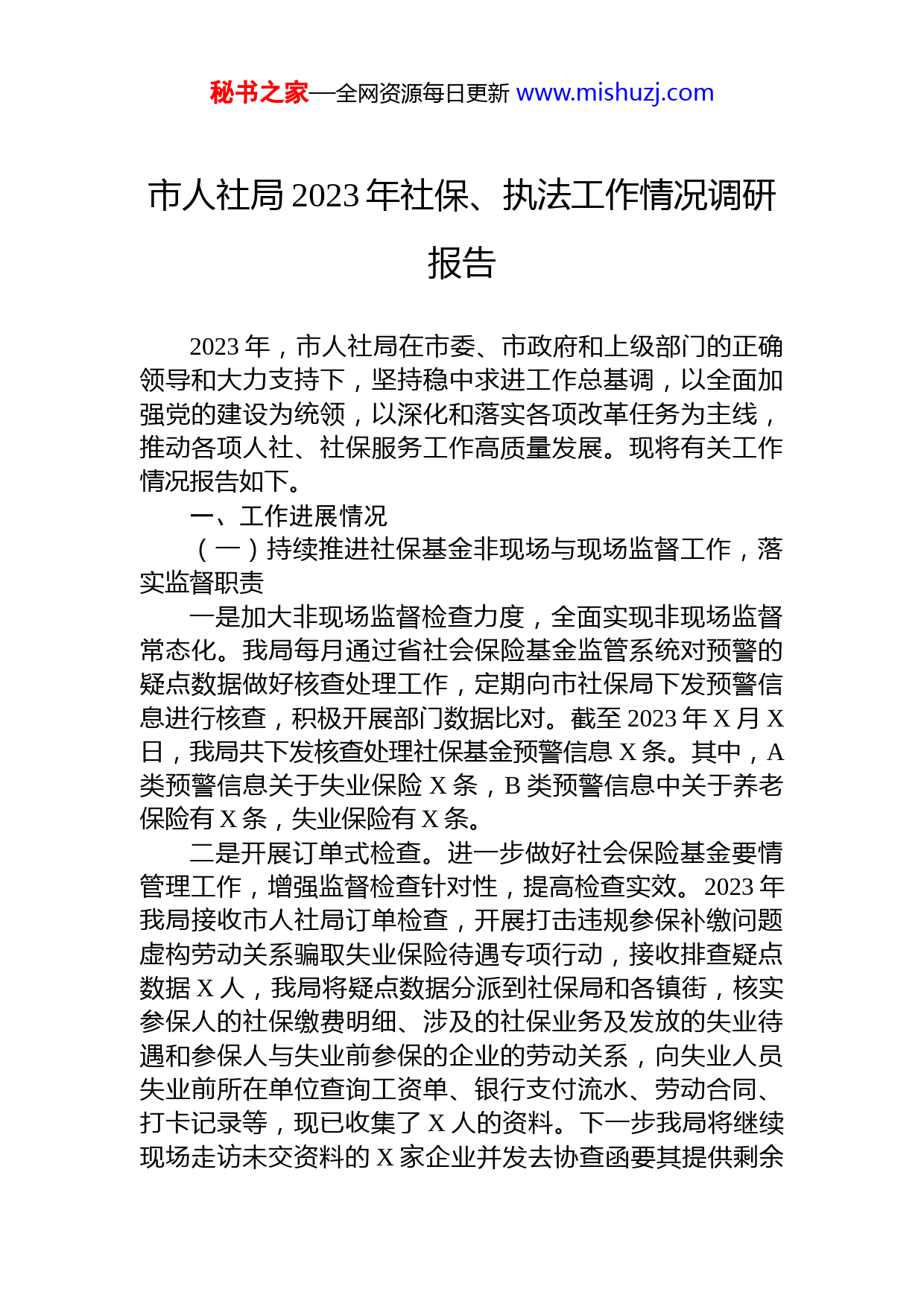 秘书之家—全网资源每日更新 www.mishuzj.com

市人社局 2023 年社保、执法工作情况调研报告

2023 年，市人社局在市委、市政府和上级部门的正确领导和大力支持下，坚持稳中求进工作总基调，以全面加强党的建设为统领，以深化和落实各项改革任务为主线，推动各项人社、社保服务工作高质量发展。现将有关工作情况报告如下。

一、工作进展情况

（一）持续推进社保基金非现场与现场监督工作，落实监督职责

一是加大非现场监督检查力度，全面实现非现场监督常态化。我局每月通过省社会保险基金监管系统对预警的疑点数据做好核查处理工作，定期向市社保局下发预警信息进行核查，积极开展部门数据比对。截至 2023 年 X 月 X 日，我局共下发核查处理社保基金预警信息 X 条。其中，A 类预警信息关于失业保险 X 条，B 类预警信息中关于养老保险有 X 条，失业保险有 X 条。

二是开展订单式检查。进一步做好社会保险基金要情管理工作，增强监督检查针对性，提高检查实效。2023 年我局接收市人社局订单检查，开展打击违规参保补缴问题虚构劳动关系骗取失业保险待遇专项行动，接收排查疑点数据 X 人，我局将疑点数据分派到社保局和各镇街，核实参保人的社保缴费明细、涉及的社保业务及发放的失业待遇和参保人与失业前参保的企业的劳动关系，向失业人员失业前所在单位查询工资单、银行支付流水、劳动合同、打卡记录等，现已收集了 X 人的资料。下一步我局将继续现场走访未交资料的 X 家企业并发去协查函要其提供剩余